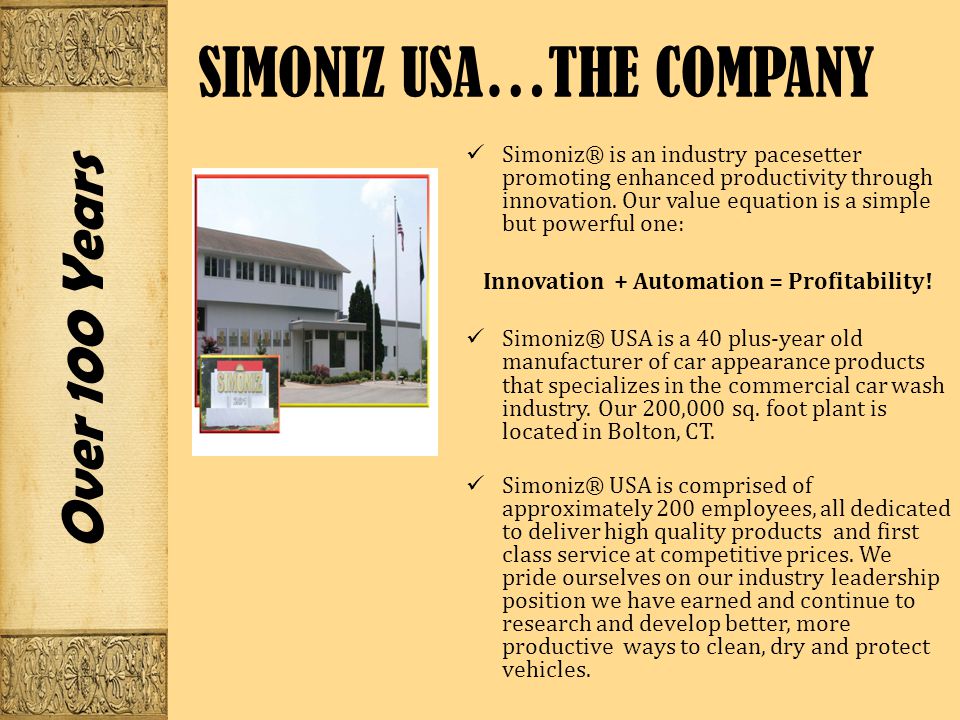 Over 100 Years

SIMONIZ USA…THE COMPANY

SIMONIZ

✓ Simoniz® is an industry pacesetter promoting enhanced productivity through innovation. Our value equation is a simple but powerful one:

Innovation + Automation = Profitability!

✓ Simoniz® USA is a 40 plus-year old manufacturer of car appearance products that specializes in the commercial car wash industry. Our 200,000 sq. foot plant is located in Bolton, CT.

✓ Simoniz® USA is comprised of approximately 200 employees, all dedicated to deliver high quality products and first class service at competitive prices. We pride ourselves on our industry leadership position we have earned and continue to research and develop better, more productive ways to clean, dry and protect vehicles.